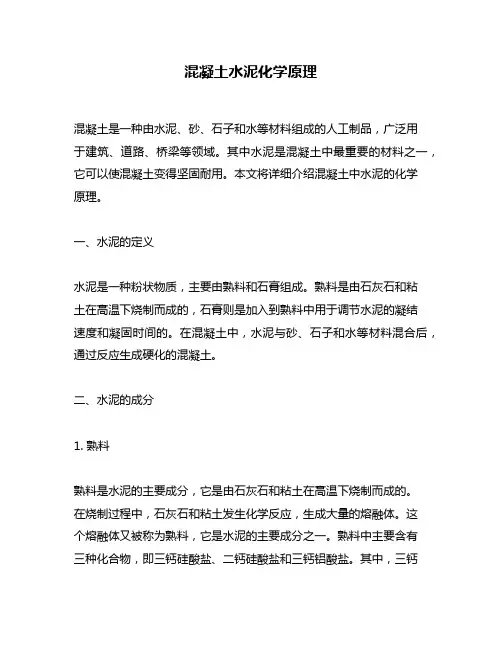 混凝土水泥化学原理

混凝土是一种由水泥、砂、石子和水等材料组成的人工制品，广泛用于建筑、道路、桥梁等领域。其中水泥是混凝土中最重要的材料之一，它可以使混凝土变得坚固耐用。本文将详细介绍混凝土中水泥的化学原理。

一、水泥的定义

水泥是一种粉状物质，主要由熟料和石膏组成。熟料是由石灰石和粘土在高温下烧制而成的，石膏则是加入到熟料中用于调节水泥的凝结速度和凝固时间的。在混凝土中，水泥与砂、石子和水等材料混合后，通过反应生成硬化的混凝土。

二、水泥的成分

1. 熟料

熟料是水泥的主要成分，它是由石灰石和粘土在高温下烧制而成的。在烧制过程中，石灰石和粘土发生化学反应，生成大量的熔融体。这个熔融体又被称为熟料，它是水泥的主要成分之一。熟料中主要含有三种化合物，即三钙硅酸盐、二钙硅酸盐和三钙铝酸盐。其中，三钙